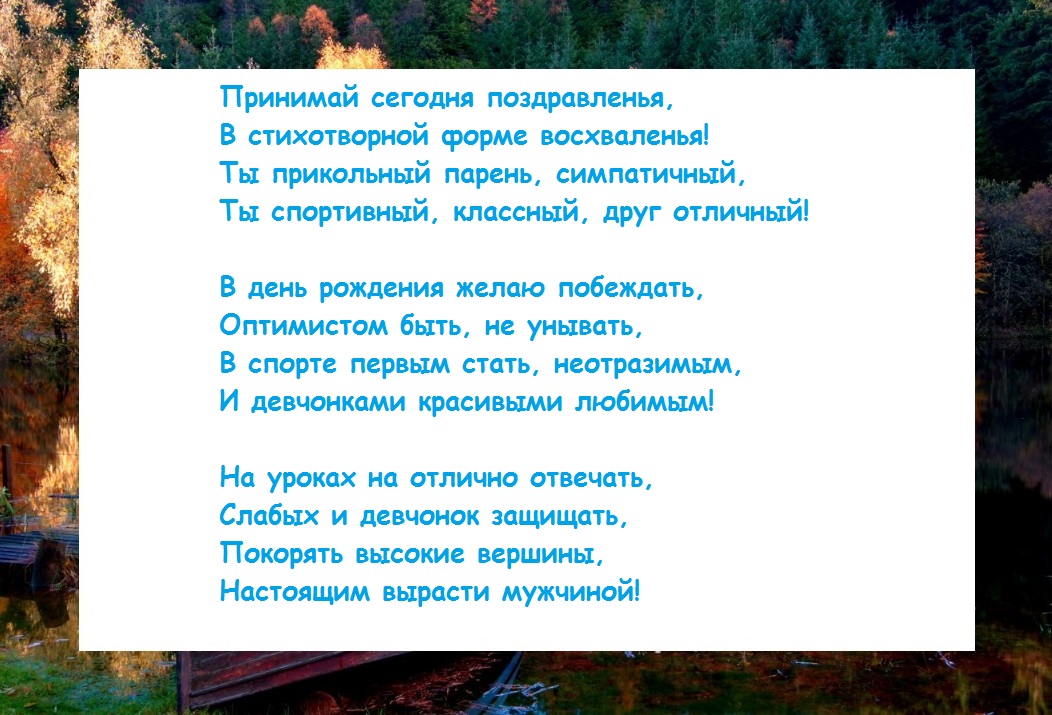 Принимай сегодня поздравленья,
В стихотворной форме восхваленья!
Ты прикольный парень, симпатичный,
Ты спортивный, классный, друг отличный!

В день рождения желаю побеждать,
Оптимистом быть, не унывать,
В спорте первым стать, неотразимым,
И девчонками красивыми любимым!

На уроках на отлично отвечать,
Слабых и девчонок защищать,
Покорять высокие вершины,
Настоящим вырасти мужчиной!